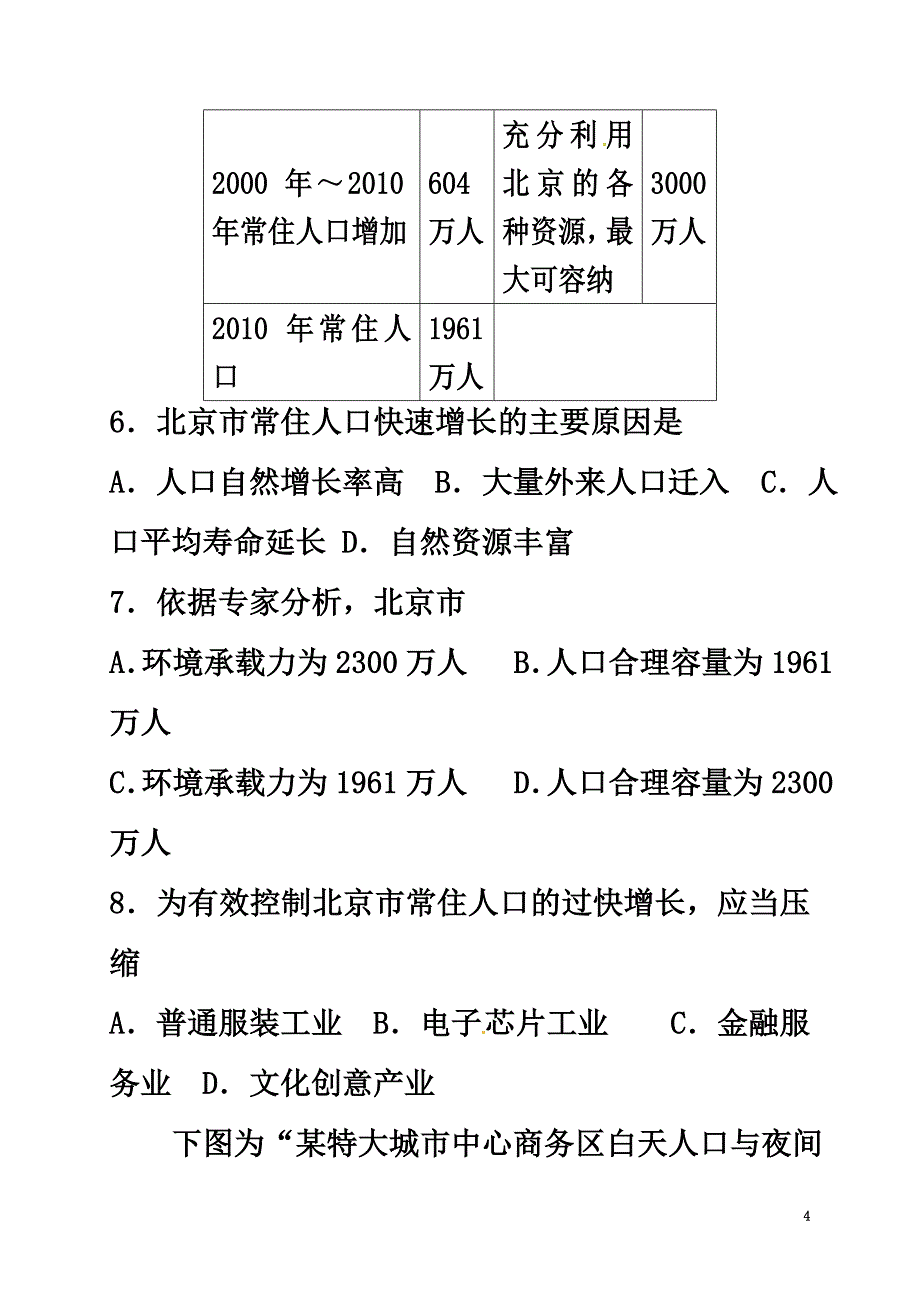 | 2000 年～2010 年常住人口增加 | 604 万人 | 充分利用北京的各种资源，最大可容纳 | 3000 万人 |
|---|---|---|---|
| 2010 年常住人口 | 1961 万人 | | |

6．北京市常住人口快速增长的主要原因是

A．人口自然增长率高　B．大量外来人口迁入　C．人口平均寿命延长 D．自然资源丰富

7．依据专家分析，北京市

A.环境承载力为 2300 万人　B.人口合理容量为 1961 万人

C.环境承载力为 1961 万人　D.人口合理容量为 2300 万人

8．为有效控制北京市常住人口的过快增长，应当压缩

A．普通服装工业　B．电子芯片工业　C．金融服务业　D．文化创意产业

下图为“某特大城市中心商务区白天人口与夜间

4